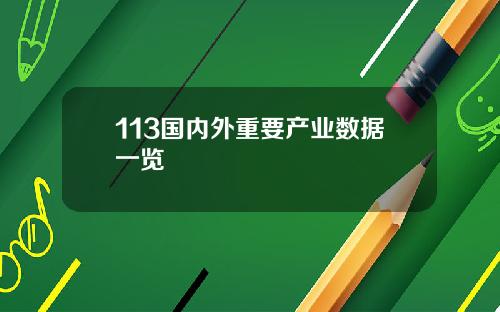 113国内外重要产业数据一览